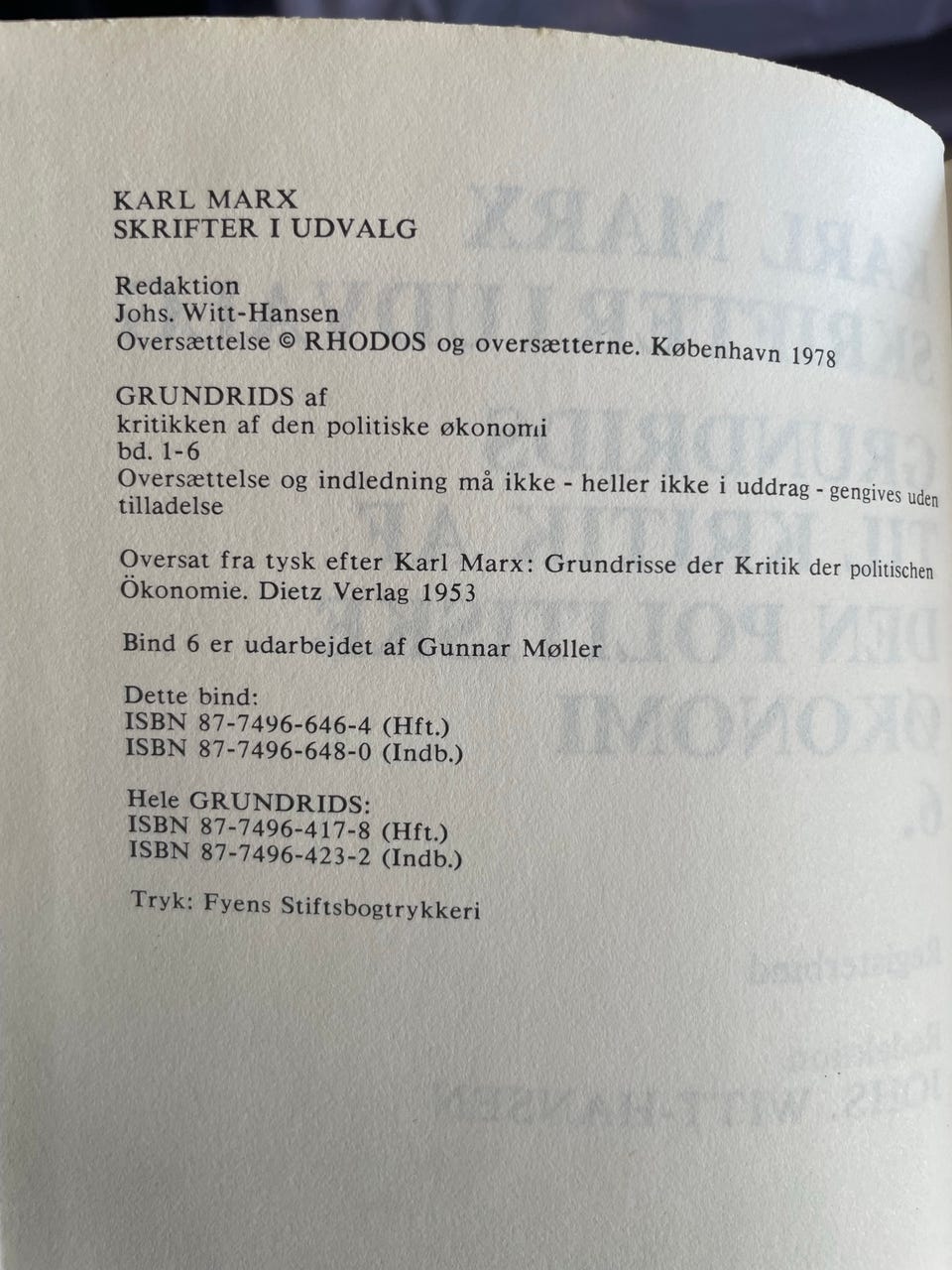 KARL MARX
SKRIFTER I UDVALG

Redaktion
Johs. Witt-Hansen
Oversættelse © RHODOS og oversætterne. København 1978

GRUNDRIDS af
kritikken af den politiske økonomi
bd. 1-6
Oversættelse og indledning må ikke - heller ikke i uddrag - gengives uden tilladelse

Oversat fra tysk efter Karl Marx: Grundrisse der Kritik der politischen Ökonomie. Dietz Verlag 1953

Bind 6 er udarbejdet af Gunnar Møller

Dette bind:
ISBN 87-7496-646-4 (Hft.)
ISBN 87-7496-648-0 (Indb.)

Hele GRUNDRIDS:
ISBN 87-7496-417-8 (Hft.)
ISBN 87-7496-423-2 (Indb.)

Tryk: Fyens Stiftsbogtrykkeri